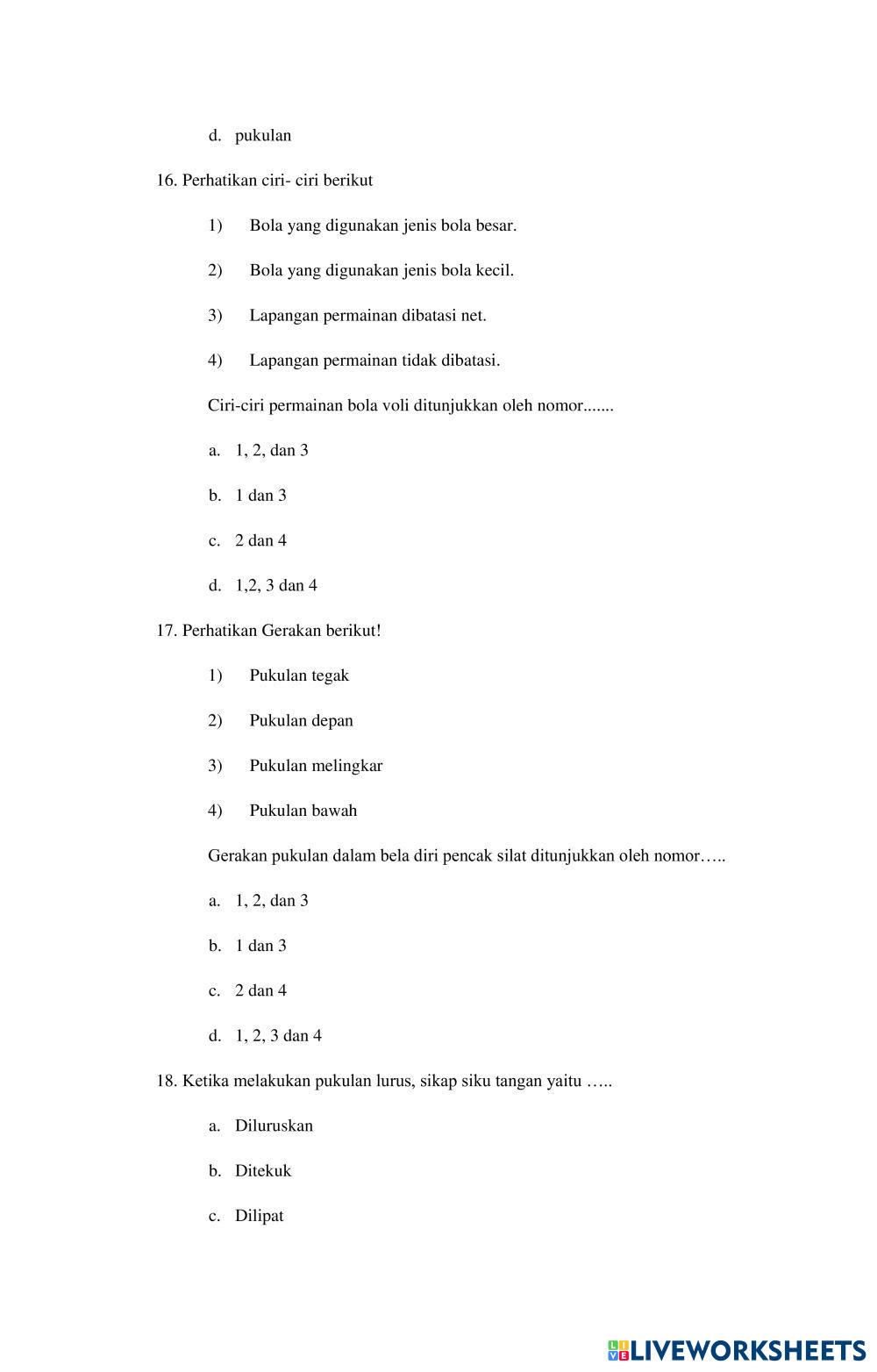 d. pukulan

16. Perhatikan ciri- ciri berikut

1) Bola yang digunakan jenis bola besar.

2) Bola yang digunakan jenis bola kecil.

3) Lapangan permainan dibatasi net.

4) Lapangan permainan tidak dibatasi.

Ciri-ciri permainan bola voli ditunjukkan oleh nomor.......

a. 1, 2, dan 3

b. 1 dan 3

c. 2 dan 4

d. 1,2, 3 dan 4

17. Perhatikan Gerakan berikut!

1) Pukulan tegak

2) Pukulan depan

3) Pukulan melingkar

4) Pukulan bawah

Gerakan pukulan dalam bela diri pencak silat ditunjukkan oleh nomor…..

a. 1, 2, dan 3

b. 1 dan 3

c. 2 dan 4

d. 1, 2, 3 dan 4

18. Ketika melakukan pukulan lurus, sikap siku tangan yaitu …..

a. Diluruskan

b. Ditekuk

c. Dilipat

LIVEWORKSHEETS